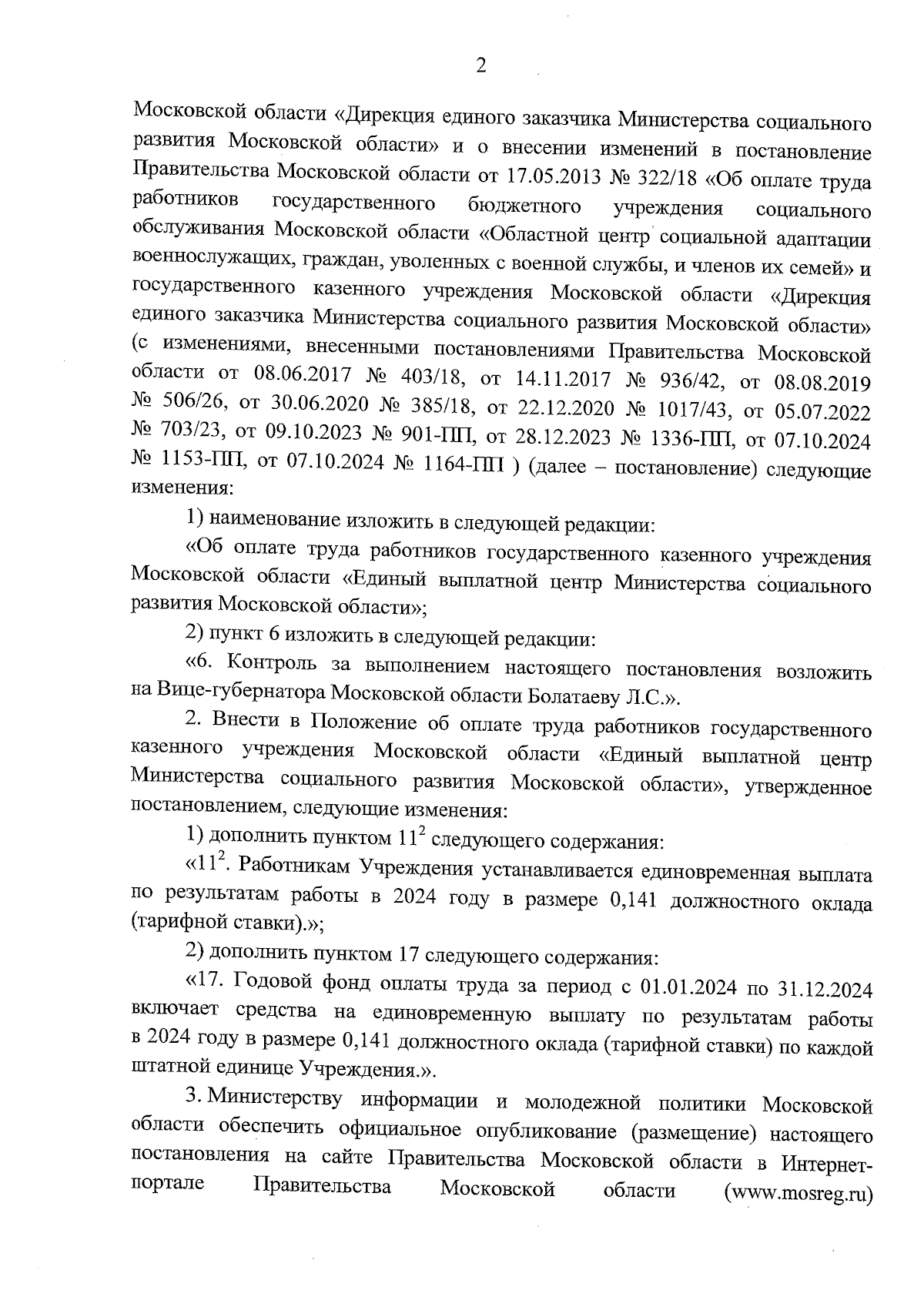 2

Московской области «Дирекция единого заказчика Министерства социального развития Московской области» и о внесении изменений в постановление Правительства Московской области от 17.05.2013 № 322/18 «Об оплате труда работников государственного бюджетного учреждения социального обслуживания Московской области «Областной центр социальной адаптации военнослужащих, граждан, уволенных с военной службы, и членов их семей» и государственного казенного учреждения Московской области «Дирекция единого заказчика Министерства социального развития Московской области» (с изменениями, внесенными постановлениями Правительства Московской области от 08.06.2017 № 403/18, от 14.11.2017 № 936/42, от 08.08.2019 № 506/26, от 30.06.2020 № 385/18, от 22.12.2020 № 1017/43, от 05.07.2022 № 703/23, от 09.10.2023 № 901-ПП, от 28.12.2023 № 1336-ПП, от 07.10.2024 № 1153-ПП, от 07.10.2024 № 1164-ПП ) (далее – постановление) следующие изменения:

1) наименование изложить в следующей редакции:

«Об оплате труда работников государственного казенного учреждения Московской области «Единый выплатной центр Министерства социального развития Московской области»;

2) пункт 6 изложить в следующей редакции:

«6. Контроль за выполнением настоящего постановления возложить на Вице-губернатора Московской области Болатаеву Л.С.».

2. Внести в Положение об оплате труда работников государственного казенного учреждения Московской области «Единый выплатной центр Министерства социального развития Московской области», утвержденное постановлением, следующие изменения:

1) дополнить пунктом $11^2$ следующего содержания:

«$11^2$. Работникам Учреждения устанавливается единовременная выплата по результатам работы в 2024 году в размере 0,141 должностного оклада (тарифной ставки).»;

2) дополнить пунктом 17 следующего содержания:

«17. Годовой фонд оплаты труда за период с 01.01.2024 по 31.12.2024 включает средства на единовременную выплату по результатам работы в 2024 году в размере 0,141 должностного оклада (тарифной ставки) по каждой штатной единице Учреждения.».

3. Министерству информации и молодежной политики Московской области обеспечить официальное опубликование (размещение) настоящего постановления на сайте Правительства Московской области в Интернет-портале Правительства Московской области (www.mosreg.ru)